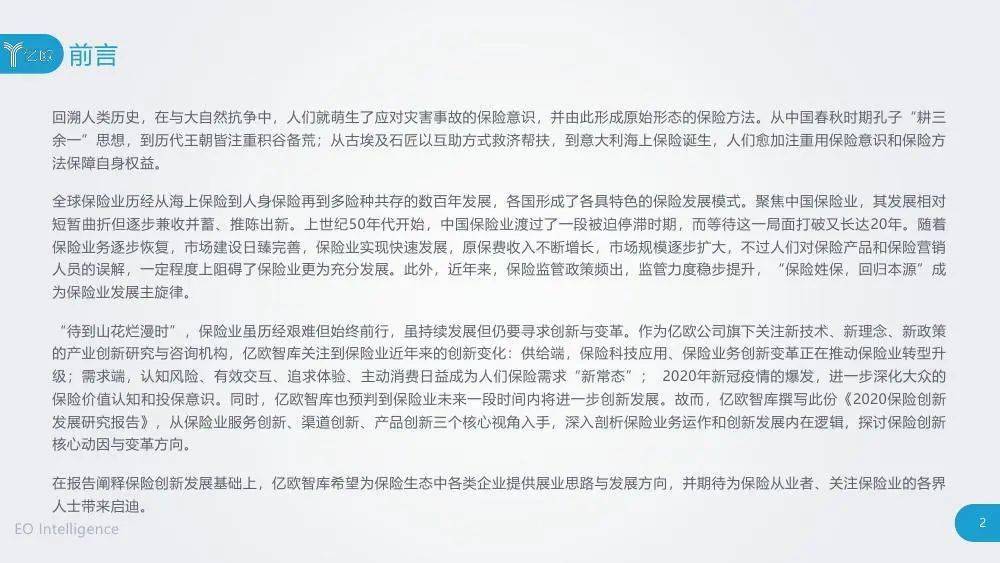 亿欧

前言

回溯人类历史，在与大自然抗争中，人们就萌生了应对灾害事故的保险意识，并由此形成原始形态的保险方法。从中国春秋时期孔子“耕三余一”思想，到历代王朝皆注重积谷备荒；从古埃及石匠以互助方式救济帮扶，到意大利海上保险诞生，人们愈加注重用保险意识和保险方法保障自身权益。

全球保险业历经从海上保险到人身保险再到多险种共存的数百年发展，各国形成了各具特色的保险发展模式。聚焦中国保险业，其发展相对短暂曲折但逐步兼收并蓄、推陈出新。上世纪50年代开始，中国保险业渡过了一段被迫停滞时期，而等待这一局面打破又长达20年。随着保险业务逐步恢复，市场建设日臻完善，保险业实现快速发展，原保费收入不断增长，市场规模逐步扩大，不过人们对保险产品和保险营销人员的误解，一定程度上阻碍了保险业更为充分发展。此外，近年来，保险监管政策频出，监管力度稳步提升，“保险姓保，回归本源”成为保险业发展主旋律。

“待到山花烂漫时”，保险业虽历经艰难但始终前行，虽持续发展但仍要寻求创新与变革。作为亿欧公司旗下关注新技术、新理念、新政策的产业创新研究与咨询机构，亿欧智库关注到保险业近年来的创新变化：供给端，保险科技应用、保险业务创新变革正在推动保险业转型升级；需求端，认知风险、有效交互、追求体验、主动消费日益成为人们保险需求“新常态”； 2020年新冠疫情的爆发，进一步深化大众的保险价值认知和投保意识。同时，亿欧智库也预判到保险业未来一段时间内将进一步创新发展。故而，亿欧智库撰写此份《2020保险创新发展研究报告》，从保险业服务创新、渠道创新、产品创新三个核心视角入手，深入剖析保险业务运作和创新发展内在逻辑，探讨保险创新核心动因与变革方向。

在报告阐释保险创新发展基础上，亿欧智库希望为保险生态中各类企业提供展业思路与发展方向，并期待为保险从业者、关注保险业的各界人士带来启迪。

EO Intelligence

2